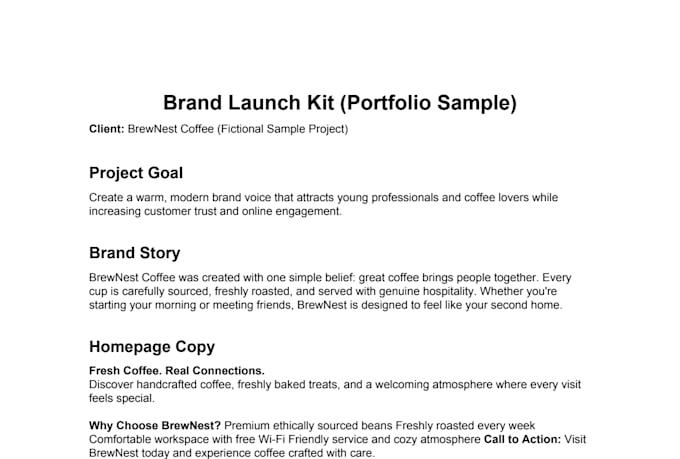 Brand Launch Kit (Portfolio Sample)

Client: BrewNest Coffee (Fictional Sample Project)

Project Goal

Create a warm, modern brand voice that attracts young professionals and coffee lovers while increasing customer trust and online engagement.

Brand Story

BrewNest Coffee was created with one simple belief: great coffee brings people together. Every cup is carefully sourced, freshly roasted, and served with genuine hospitality. Whether you're starting your morning or meeting friends, BrewNest is designed to feel like your second home.

Homepage Copy

Fresh Coffee. Real Connections.
Discover handcrafted coffee, freshly baked treats, and a welcoming atmosphere where every visit feels special.

Why Choose BrewNest? Premium ethically sourced beans Freshly roasted every week Comfortable workspace with free Wi-Fi Friendly service and cozy atmosphere Call to Action: Visit BrewNest today and experience coffee crafted with care.